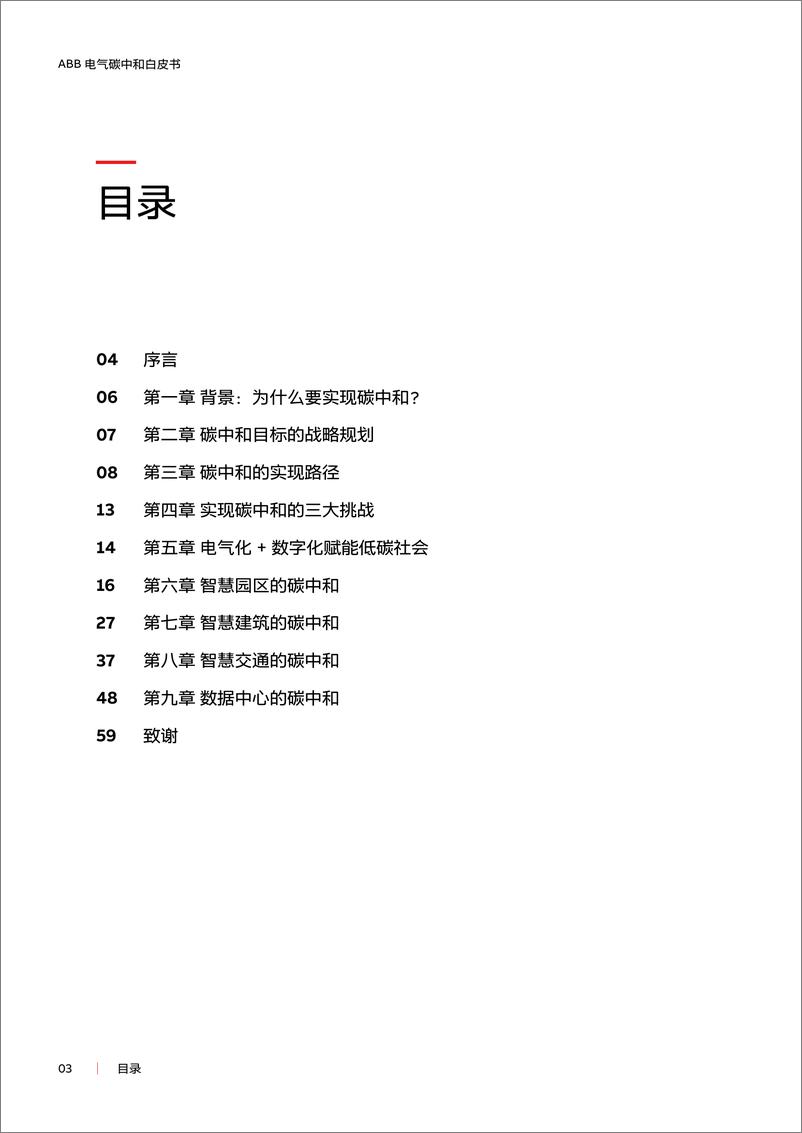 ABB 电气碳中和白皮书

目录

04 序言
06 第一章 背景：为什么要实现碳中和？
07 第二章 碳中和目标的战略规划
08 第三章 碳中和的实现路径
13 第四章 实现碳中和的三大挑战
14 第五章 电气化 + 数字化赋能低碳社会
16 第六章 智慧园区的碳中和
27 第七章 智慧建筑的碳中和
37 第八章 智慧交通的碳中和
48 第九章 数据中心的碳中和
59 致谢

03 | 目录